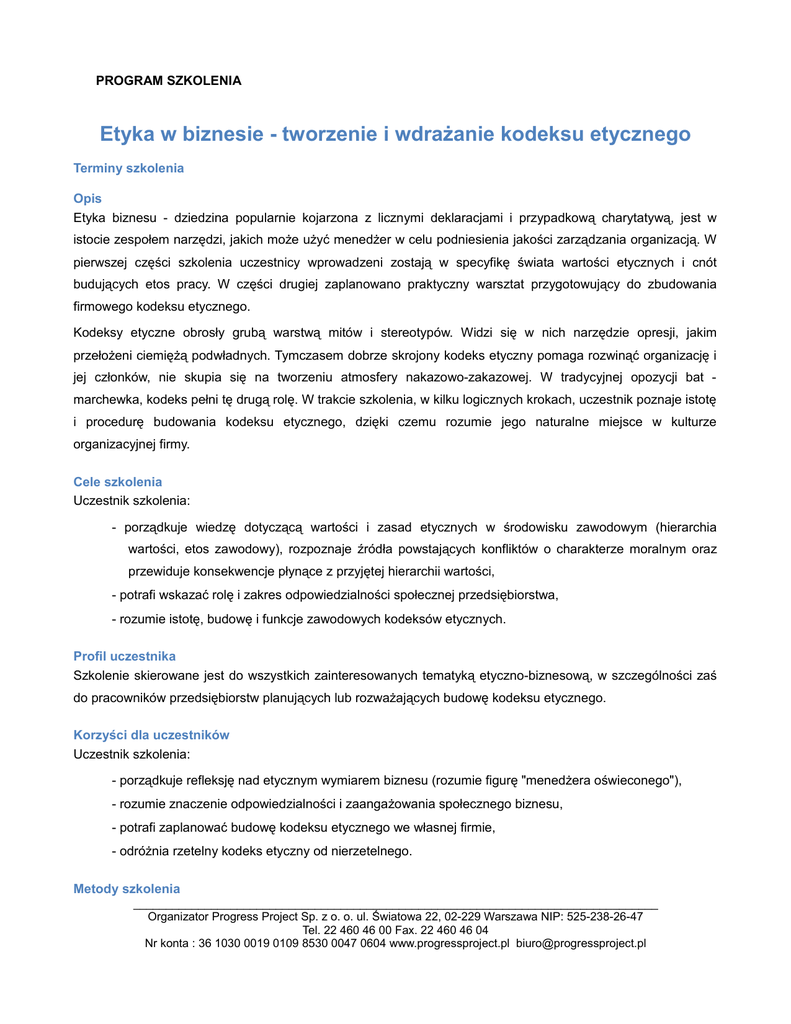 PROGRAM SZKOLENIA

Etyka w biznesie - tworzenie i wdrażanie kodeksu etycznego

Terminy szkolenia

Opis
Etyka biznesu - dziedzina popularnie kojarzona z licznymi deklaracjami i przypadkową charytatywą, jest w istocie zespołem narzędzi, jakich może użyć menedżer w celu podniesienia jakości zarządzania organizacją. W pierwszej części szkolenia uczestnicy wprowadzeni zostają w specyfikę świata wartości etycznych i cnót budujących etos pracy. W części drugiej zaplanowano praktyczny warsztat przygotowujący do zbudowania firmowego kodeksu etycznego.

Kodeksy etyczne obrosły grubą warstwą mitów i stereotypów. Widzi się w nich narzędzie opresji, jakim przełożeni ciemiężą podwładnych. Tymczasem dobrze skrojony kodeks etyczny pomaga rozwinąć organizację i jej członków, nie skupia się na tworzeniu atmosfery nakazowo-zakazowej. W tradycyjnej opozycji bat - marchewka, kodeks pełni tę drugą rolę. W trakcie szkolenia, w kilku logicznych krokach, uczestnik poznaje istotę i procedurę budowania kodeksu etycznego, dzięki czemu rozumie jego naturalne miejsce w kulturze organizacyjnej firmy.

Cele szkolenia
Uczestnik szkolenia:

- porządkuje wiedzę dotyczącą wartości i zasad etycznych w środowisku zawodowym (hierarchia wartości, etos zawodowy), rozpoznaje źródła powstających konfliktów o charakterze moralnym oraz przewiduje konsekwencje płynące z przyjętej hierarchii wartości,
- potrafi wskazać rolę i zakres odpowiedzialności społecznej przedsiębiorstwa,
- rozumie istotę, budowę i funkcje zawodowych kodeksów etycznych.

Profil uczestnika
Szkolenie skierowane jest do wszystkich zainteresowanych tematyką etyczno-biznesową, w szczególności zaś do pracowników przedsiębiorstw planujących lub rozważających budowę kodeksu etycznego.

Korzyści dla uczestników
Uczestnik szkolenia:

- porządkuje refleksję nad etycznym wymiarem biznesu (rozumie figurę "menedżera oświeconego"),
- rozumie znaczenie odpowiedzialności i zaangażowania społecznego biznesu,
- potrafi zaplanować budowę kodeksu etycznego we własnej firmie,
- odróżnia rzetelny kodeks etyczny od nierzetelnego.

Metody szkolenia

Organizator Progress Project Sp. z o. o. ul. Światowa 22, 02-229 Warszawa NIP: 525-238-26-47
Tel. 22 460 46 00 Fax. 22 460 46 04
Nr konta : 36 1030 0019 0109 8530 0047 0604 www.progressproject.pl biuro@progressproject.pl